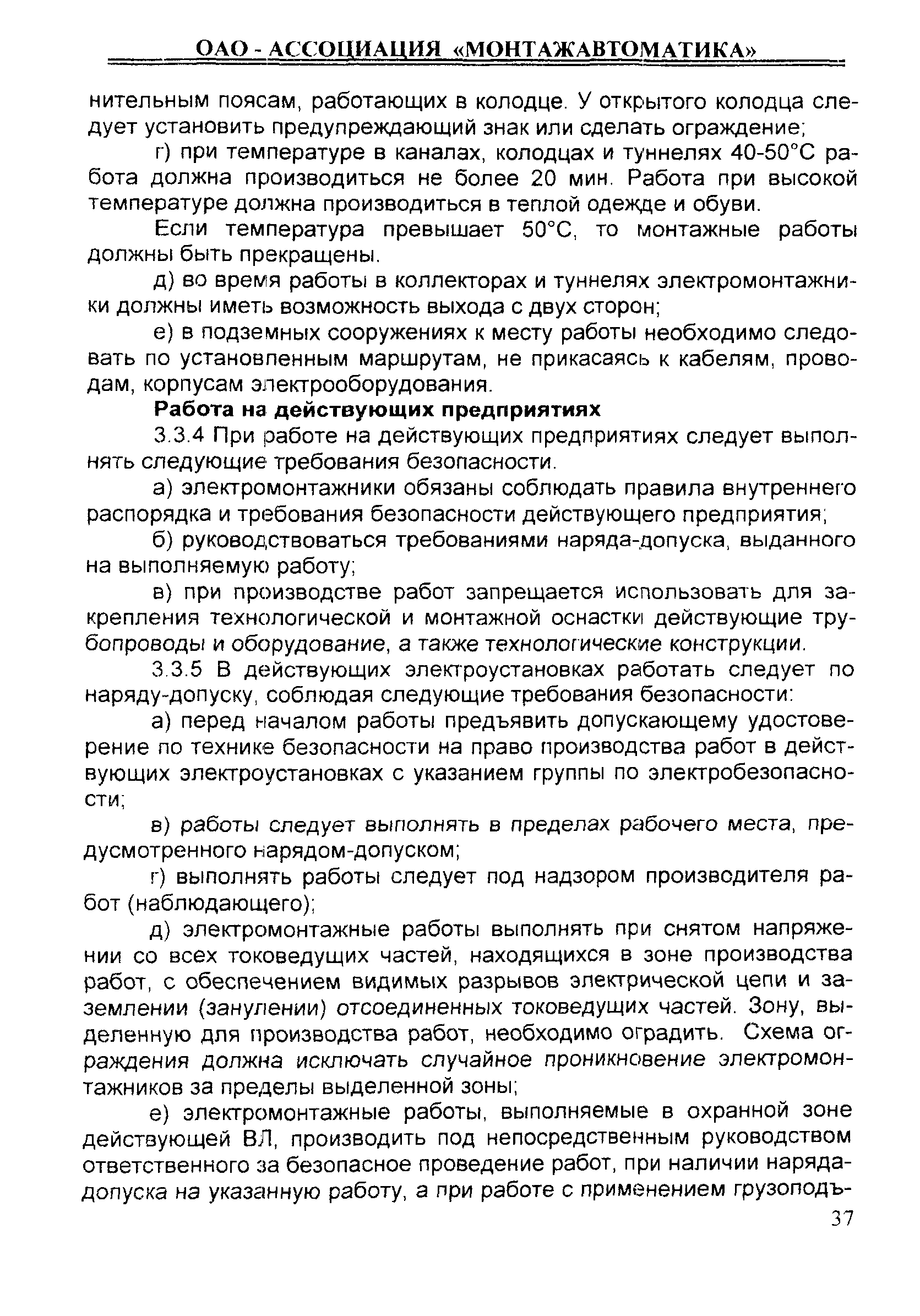 ОАО - АССОЦИАЦИЯ «МОНТАЖАВТОМАТИКА»

нительным поясам, работающих в колодце. У открытого колодца следует установить предупреждающий знак или сделать ограждение;

г) при температуре в каналах, колодцах и туннелях 40-50°С работа должна производиться не более 20 мин. Работа при высокой температуре должна производиться в теплой одежде и обуви.

Если температура превышает 50°С, то монтажные работы должны быть прекращены.

д) во время работы в коллекторах и туннелях электромонтажники должны иметь возможность выхода с двух сторон;

е) в подземных сооружениях к месту работы необходимо следовать по установленным маршрутам, не прикасаясь к кабелям, проводам, корпусам электрооборудования.

Работа на действующих предприятиях

3.3.4 При работе на действующих предприятиях следует выполнять следующие требования безопасности.

а) электромонтажники обязаны соблюдать правила внутреннего распорядка и требования безопасности действующего предприятия;

б) руководствоваться требованиями наряда-допуска, выданного на выполняемую работу;

в) при производстве работ запрещается использовать для закрепления технологической и монтажной оснастки действующие трубопроводы и оборудование, а также технологические конструкции.

3.3.5 В действующих электроустановках работать следует по наряду-допуску, соблюдая следующие требования безопасности:

а) перед началом работы предъявить допускающему удостоверение по технике безопасности на право производства работ в действующих электроустановках с указанием группы по электробезопасности;

в) работы следует выполнять в пределах рабочего места, предусмотренного нарядом-допуском;

г) выполнять работы следует под надзором производителя работ (наблюдающего);

д) электромонтажные работы выполнять при снятом напряжении со всех токоведущих частей, находящихся в зоне производства работ, с обеспечением видимых разрывов электрической цепи и заземлении (занулении) отсоединенных токоведущих частей. Зону, выделенную для производства работ, необходимо оградить. Схема ограждения должна исключать случайное проникновение электромонтажников за пределы выделенной зоны;

е) электромонтажные работы, выполняемые в охранной зоне действующей ВЛ, производить под непосредственным руководством ответственного за безопасное проведение работ, при наличии наряда-допуска на указанную работу, а при работе с применением грузоподъ-

37